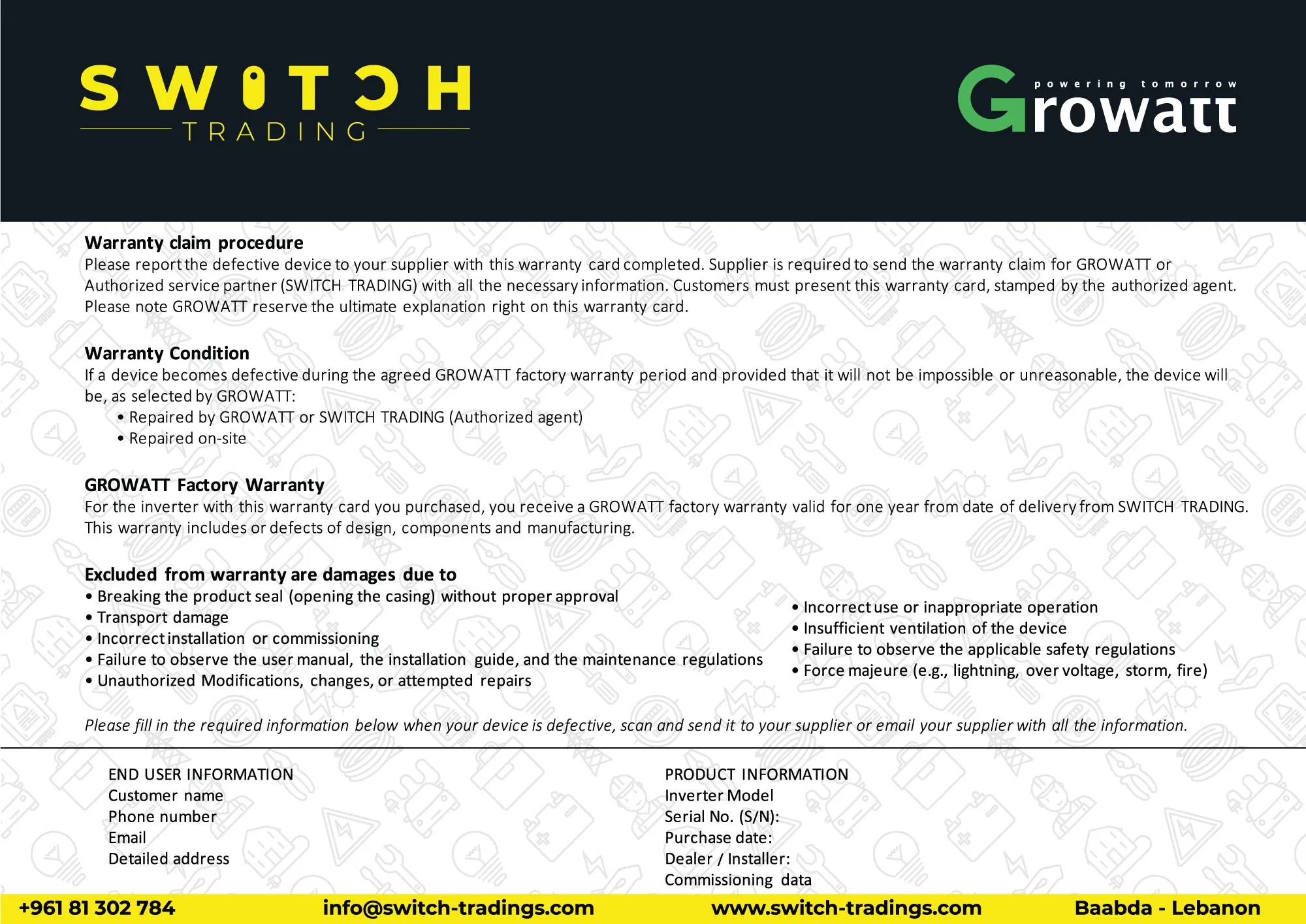 SWITCH
TRADING

powering tomorrow
Growatt

Warranty claim procedure
Please report the defective device to your supplier with this warranty card completed. Supplier is required to send the warranty claim for GROWATT or Authorized service partner (SWITCH TRADING) with all the necessary information. Customers must present this warranty card, stamped by the authorized agent. Please note GROWATT reserve the ultimate explanation right on this warranty card.

Warranty Condition
If a device becomes defective during the agreed GROWATT factory warranty period and provided that it will not be impossible or unreasonable, the device will be, as selected by GROWATT:
• Repaired by GROWATT or SWITCH TRADING (Authorized agent)
• Repaired on-site

GROWATT Factory Warranty
For the inverter with this warranty card you purchased, you receive a GROWATT factory warranty valid for one year from date of delivery from SWITCH TRADING. This warranty includes or defects of design, components and manufacturing.

Excluded from warranty are damages due to
• Breaking the product seal (opening the casing) without proper approval
• Transport damage
• Incorrect installation or commissioning
• Failure to observe the user manual, the installation guide, and the maintenance regulations
• Unauthorized Modifications, changes, or attempted repairs

• Incorrect use or inappropriate operation
• Insufficient ventilation of the device
• Failure to observe the applicable safety regulations
• Force majeure (e.g., lightning, over voltage, storm, fire)

Please fill in the required information below when your device is defective, scan and send it to your supplier or email your supplier with all the information.

END USER INFORMATION
Customer name
Phone number
Email
Detailed address

PRODUCT INFORMATION
Inverter Model
Serial No. (S/N):
Purchase date:
Dealer / Installer:
Commissioning data

+961 81 302 784
info@switch-tradings.com
www.switch-tradings.com
Baabda - Lebanon